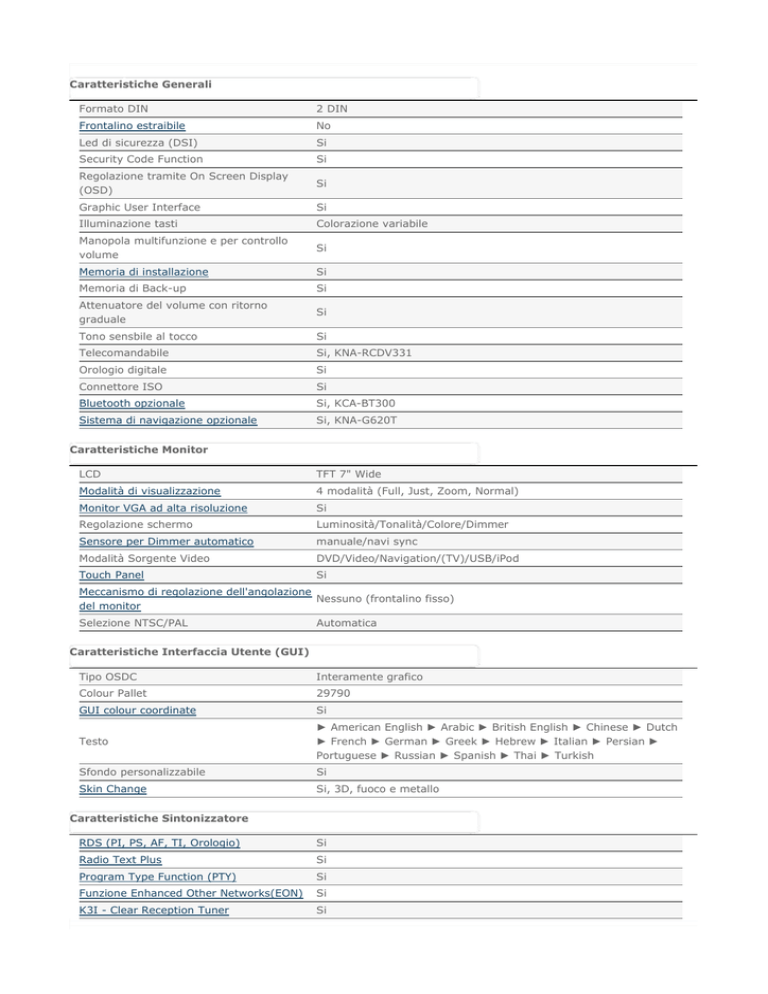 Caratteristiche Generali

| | |
|---|---|
| Formato DIN | 2 DIN |
| Frontalino estraibile | No |
| Led di sicurezza (DSI) | Si |
| Security Code Function | Si |
| Regolazione tramite On Screen Display (OSD) | Si |
| Graphic User Interface | Si |
| Illuminazione tasti | Colorazione variabile |
| Manopola multifunzione e per controllo volume | Si |
| Memoria di installazione | Si |
| Memoria di Back-up | Si |
| Attenuatore del volume con ritorno graduale | Si |
| Tono sensbile al tocco | Si |
| Telecomandabile | Si, KNA-RCDV331 |
| Orologio digitale | Si |
| Connettore ISO | Si |
| Bluetooth opzionale | Si, KCA-BT300 |
| Sistema di navigazione opzionale | Si, KNA-G620T |

Caratteristiche Monitor

| | |
|---|---|
| LCD | TFT 7" Wide |
| Modalità di visualizzazione | 4 modalità (Full, Just, Zoom, Normal) |
| Monitor VGA ad alta risoluzione | Si |
| Regolazione schermo | Luminosità/Tonalità/Colore/Dimmer |
| Sensore per Dimmer automatico | manuale/navi sync |
| Modalità Sorgente Video | DVD/Video/Navigation/(TV)/USB/iPod |
| Touch Panel | Si |
| Meccanismo di regolazione dell'angolazione del monitor | Nessuno (frontalino fisso) |
| Selezione NTSC/PAL | Automatica |

Caratteristiche Interfaccia Utente (GUI)

| | |
|---|---|
| Tipo OSDC | Interamente grafico |
| Colour Pallet | 29790 |
| GUI colour coordinate | Si |
| Testo | ► American English ► Arabic ► British English ► Chinese ► Dutch ► French ► German ► Greek ► Hebrew ► Italian ► Persian ► Portuguese ► Russian ► Spanish ► Thai ► Turkish |
| Sfondo personalizzabile | Si |
| Skin Change | Si, 3D, fuoco e metallo |

Caratteristiche Sintonizzatore

| | |
|---|---|
| RDS (PI, PS, AF, TI, Orologio) | Si |
| Radio Text Plus | Si |
| Program Type Function (PTY) | Si |
| Funzione Enhanced Other Networks(EON) | Si |
| K3I - Clear Reception Tuner | Si |